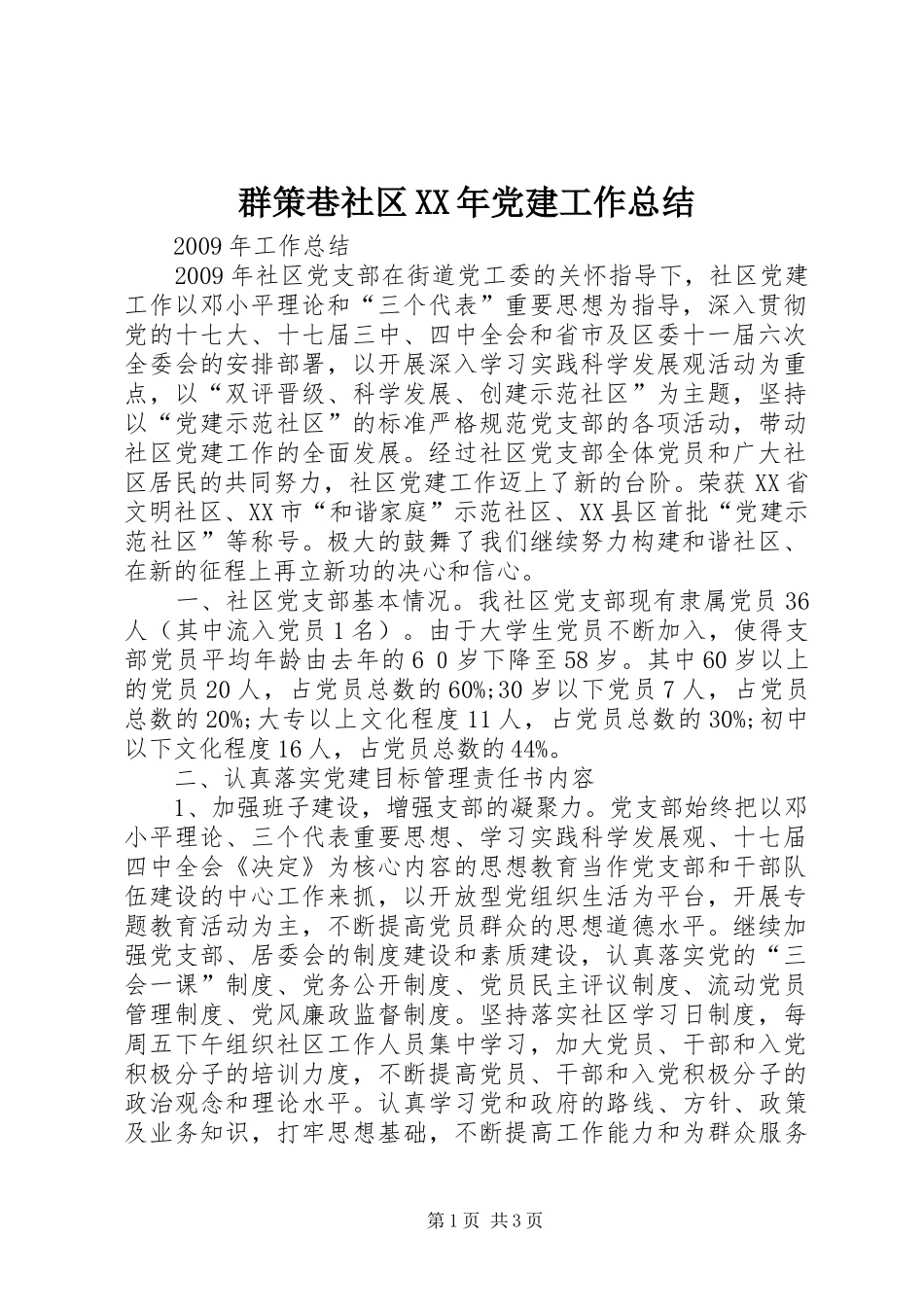 群策巷社区XX年党建工作总结

2009年工作总结

2009年社区党支部在街道党工委的关怀指导下，社区党建工作以邓小平理论和“三个代表”重要思想为指导，深入贯彻党的十七大、十七届三中、四中全会和省市及区委十一届六次全委会的安排部署，以开展深入学习实践科学发展观活动为重点，以“双评晋级、科学发展、创建示范社区”为主题，坚持以“党建示范社区”的标准严格规范党支部的各项活动，带动社区党建工作的全面发展。经过社区党支部全体党员和广大社区居民的共同努力，社区党建工作迈上了新的台阶。荣获XX省文明社区、XX市“和谐家庭”示范社区、XX县区首批“党建示范社区”等称号。极大的鼓舞了我们继续努力构建和谐社区、在新的征程上再立新功的决心和信心。

一、社区党支部基本情况。我社区党支部现有隶属党员36人（其中流入党员1名）。由于大学生党员不断加入，使得支部党员平均年龄由去年的6 0岁下降至58岁。其中60岁以上的党员20人，占党员总数的60%;30岁以下党员7人，占党员总数的20%;大专以上文化程度11人，占党员总数的30%;初中以下文化程度16人，占党员总数的44%。

二、认真落实党建目标管理责任书内容

1、加强班子建设，增强支部的凝聚力。党支部始终把以邓小平理论、三个代表重要思想、学习实践科学发展观、十七届四中全会《决定》为核心内容的思想教育当作党支部和干部队伍建设的中心工作来抓，以开放型党组织生活为平台，开展专题教育活动为主，不断提高党员群众的思想道德水平。继续加强党支部、居委会的制度建设和素质建设，认真落实党的“三会一课”制度、党务公开制度、党员民主评议制度、流动党员管理制度、党风廉政监督制度。坚持落实社区学习日制度，每周五下午组织社区工作人员集中学习，加大党员、干部和入党积极分子的培训力度，不断提高党员、干部和入党积极分子的政治观念和理论水平。认真学习党和政府的路线、方针、政策及业务知识，打牢思想基础，不断提高工作能力和为群众服务

第1页 共3页